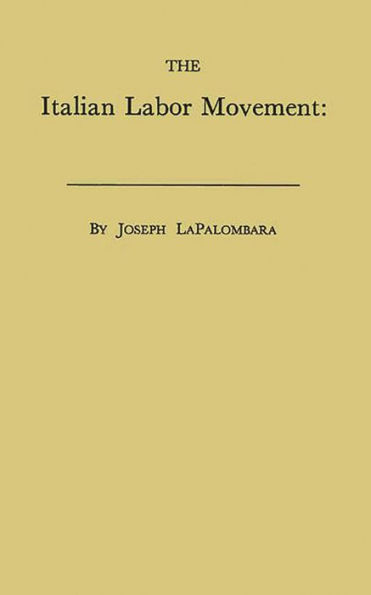 THE

Italian Labor Movement:

By Joseph LaPalombara